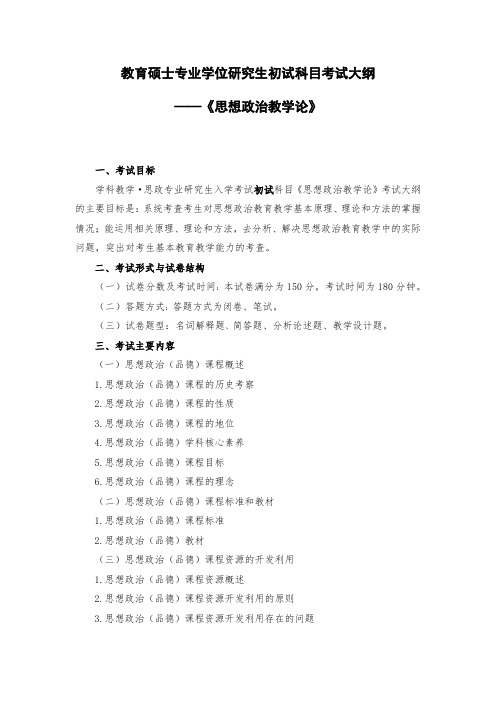 教育硕士专业学位研究生初试科目考试大纲

——《思想政治教学论》

一、考试目标

学科教学·思政专业研究生入学考试初试科目《思想政治教学论》考试大纲的主要目标是：系统考查考生对思想政治教育教学基本原理、理论和方法的掌握情况；能运用相关原理、理论和方法，去分析、解决思想政治教育教学中的实际问题，突出对考生基本教育教学能力的考查。

二、考试形式与试卷结构

（一）试卷分数及考试时间：本试卷满分为 150 分，考试时间为 180 分钟。

（二）答题方式：答题方式为闭卷、笔试。

（三）试卷题型：名词解释题、简答题、分析论述题、教学设计题。

三、考试主要内容

（一）思想政治（品德）课程概述

1.思想政治（品德）课程的历史考察

2.思想政治（品德）课程的性质

3.思想政治（品德）课程的地位

4.思想政治（品德）学科核心素养

5.思想政治（品德）课程目标

6.思想政治（品德）课程的理念

（二）思想政治（品德）课程标准和教材

1.思想政治（品德）课程标准

2.思想政治（品德）教材

（三）思想政治（品德）课程资源的开发利用

1.思想政治（品德）课程资源概述

2.思想政治（品德）课程资源开发利用的原则

3.思想政治（品德）课程资源开发利用存在的问题